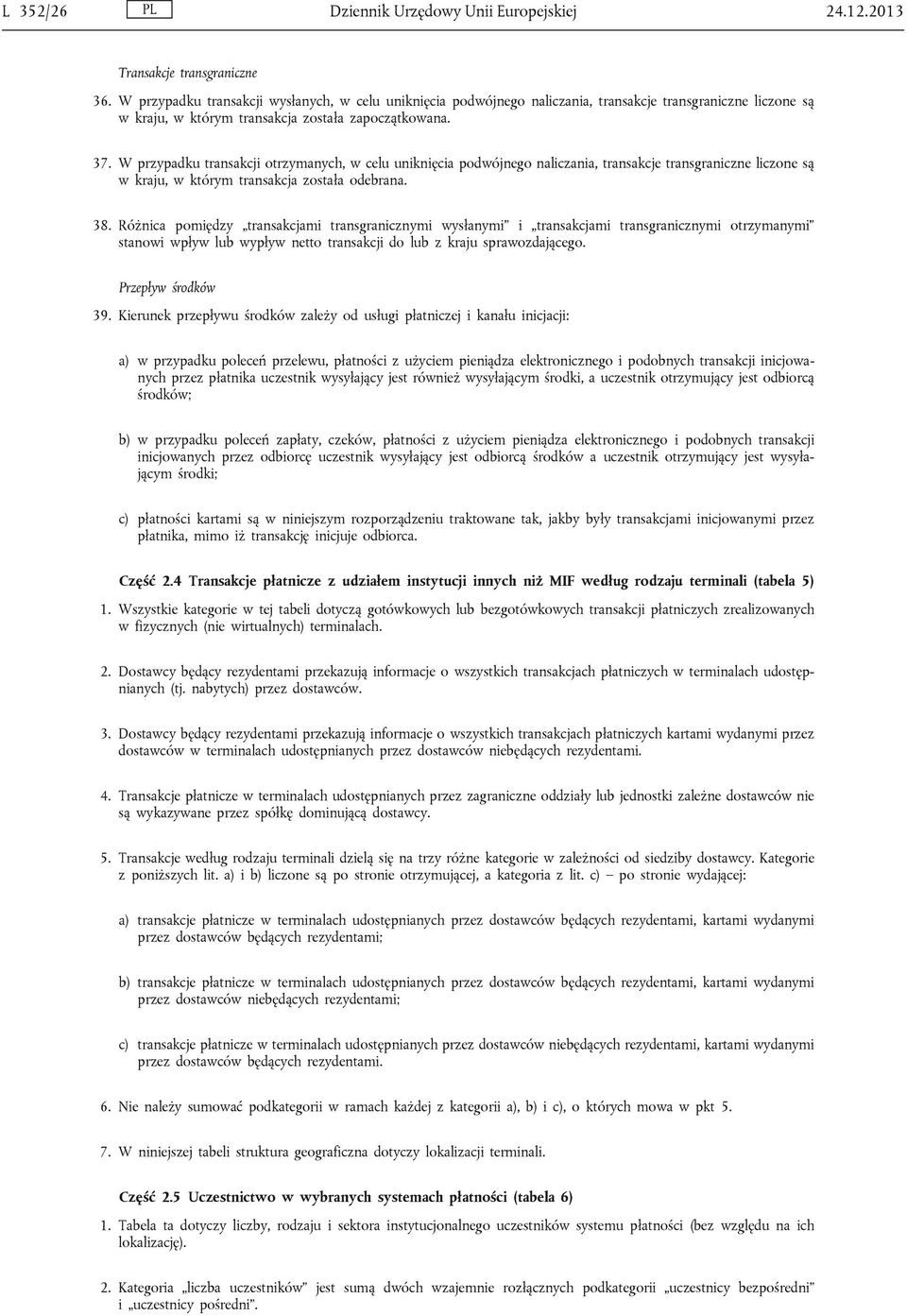 L 352/26 PL Dziennik Urzędowy Unii Europejskiej 24.12.2013

Transakcje transgraniczne

36. W przypadku transakcji wysłanych, w celu uniknięcia podwójnego naliczania, transakcje transgraniczne liczone są w kraju, w którym transakcja została zapoczątkowana.

37. W przypadku transakcji otrzymanych, w celu uniknięcia podwójnego naliczania, transakcje transgraniczne liczone są w kraju, w którym transakcja została odebrana.

38. Różnica pomiędzy „transakcjami transgranicznymi wysłanymi” i „transakcjami transgranicznymi otrzymanymi” stanowi wpływ lub wypływ netto transakcji do lub z kraju sprawozdającego.

Przepływ środków

39. Kierunek przepływu środków zależy od usługi płatniczej i kanału inicjacji:

a) w przypadku poleceń przelewu, płatności z użyciem pieniądza elektronicznego i podobnych transakcji inicjowanych przez płatnika uczestnik wysyłający jest również wysyłającym środki, a uczestnik otrzymujący jest odbiorcą środków;

b) w przypadku poleceń zapłaty, czeków, płatności z użyciem pieniądza elektronicznego i podobnych transakcji inicjowanych przez odbiorcę uczestnik wysyłający jest odbiorcą środków a uczestnik otrzymujący jest wysyłającym środki;

c) płatności kartami są w niniejszym rozporządzeniu traktowane tak, jakby były transakcjami inicjowanymi przez płatnika, mimo iż transakcję inicjuje odbiorca.

Część 2.4 Transakcje płatnicze z udziałem instytucji innych niż MIF według rodzaju terminali (tabela 5)

1. Wszystkie kategorie w tej tabeli dotyczą gotówkowych lub bezgotówkowych transakcji płatniczych zrealizowanych w fizycznych (nie wirtualnych) terminalach.

2. Dostawcy będący rezydentami przekazują informacje o wszystkich transakcjach płatniczych w terminalach udostępnianych (tj. nabytych) przez dostawców.

3. Dostawcy będący rezydentami przekazują informacje o wszystkich transakcjach płatniczych kartami wydanymi przez dostawców w terminalach udostępnianych przez dostawców niebędących rezydentami.

4. Transakcje płatnicze w terminalach udostępnianych przez zagraniczne oddziały lub jednostki zależne dostawców nie są wykazywane przez spółkę dominującą dostawcy.

5. Transakcje według rodzaju terminali dzielą się na trzy różne kategorie w zależności od siedziby dostawcy. Kategorie z poniższych lit. a) i b) liczone są po stronie otrzymującej, a kategoria z lit. c) — po stronie wydającej:

a) transakcje płatnicze w terminalach udostępnianych przez dostawców będących rezydentami, kartami wydanymi przez dostawców będących rezydentami;

b) transakcje płatnicze w terminalach udostępnianych przez dostawców będących rezydentami, kartami wydanymi przez dostawców niebędących rezydentami;

c) transakcje płatnicze w terminalach udostępnianych przez dostawców niebędących rezydentami, kartami wydanymi przez dostawców będących rezydentami.

6. Nie należy sumować podkategorii w ramach każdej z kategorii a), b) i c), o których mowa w pkt 5.

7. W niniejszej tabeli struktura geograficzna dotyczy lokalizacji terminali.

Część 2.5 Uczestnictwo w wybranych systemach płatności (tabela 6)

1. Tabela ta dotyczy liczby, rodzaju i sektora instytucjonalnego uczestników systemu płatności (bez względu na ich lokalizację).

2. Kategoria „liczba uczestników” jest sumą dwóch wzajemnie rozłącznych podkategorii „uczestnicy bezpośredni” i „uczestnicy pośredni”.